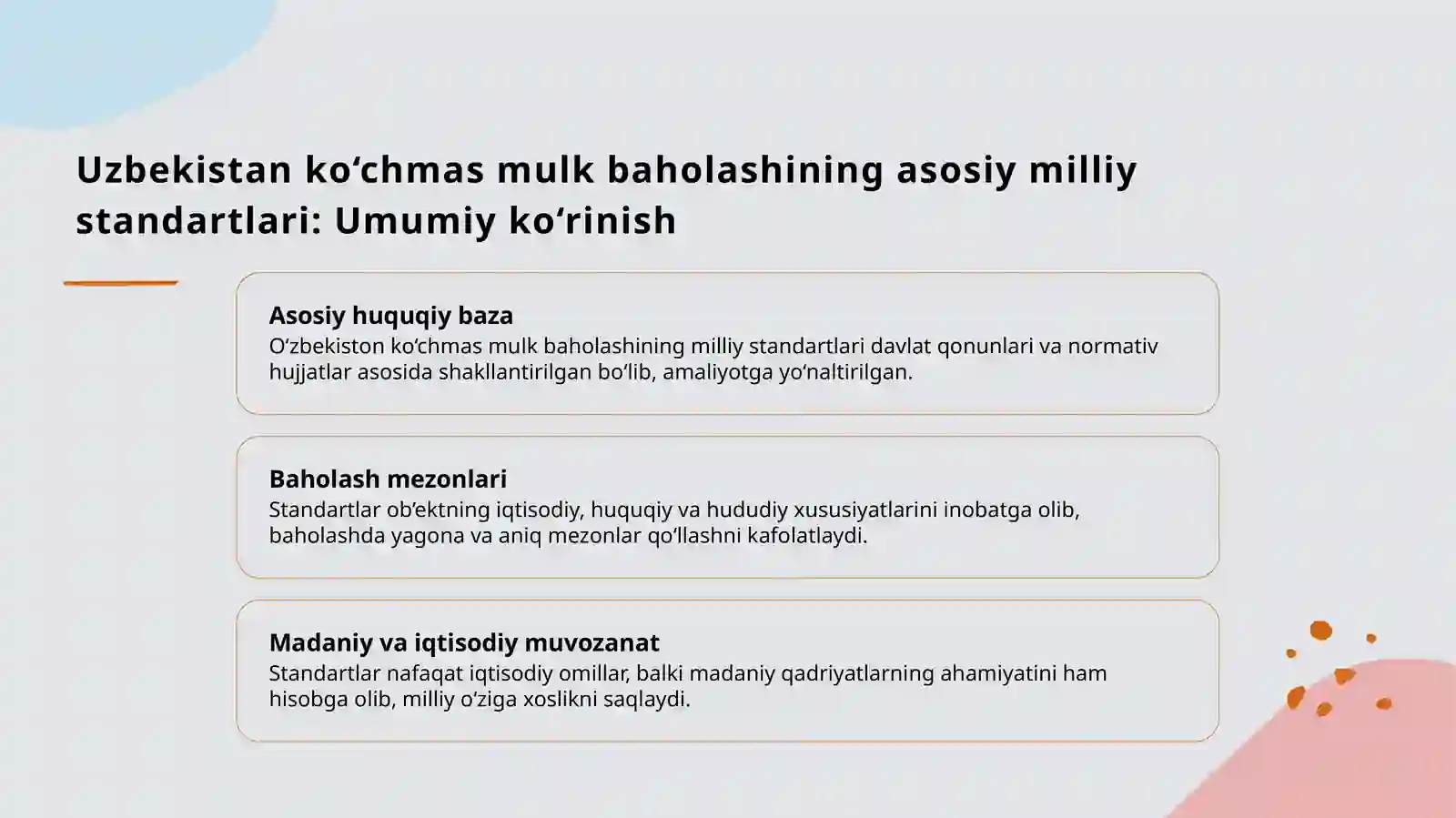 Uzbekistan ko‘chmas mulk baholashining asosiy milliy standartlari: Umumiy ko‘rinish

Asosiy huquqiy baza
O‘zbekiston ko‘chmas mulk baholashining milliy standartlari davlat qonunlari va normativ hujjatlar asosida shakllantirilgan bo‘lib, amaliyotga yo‘naltirilgan.

Baholash mezonlari
Standartlar ob’ektning iqtisodiy, huquqiy va hududiy xususiyatlarini inobatga olib, baholashda yagona va aniq mezonlar qo‘llashni kafolatlaydi.

Madaniy va iqtisodiy muvozanat
Standartlar nafaqat iqtisodiy omillar, balki madaniy qadriyatlarning ahamiyatini ham hisobga olib, milliy o‘ziga xoslikni saqlaydi.